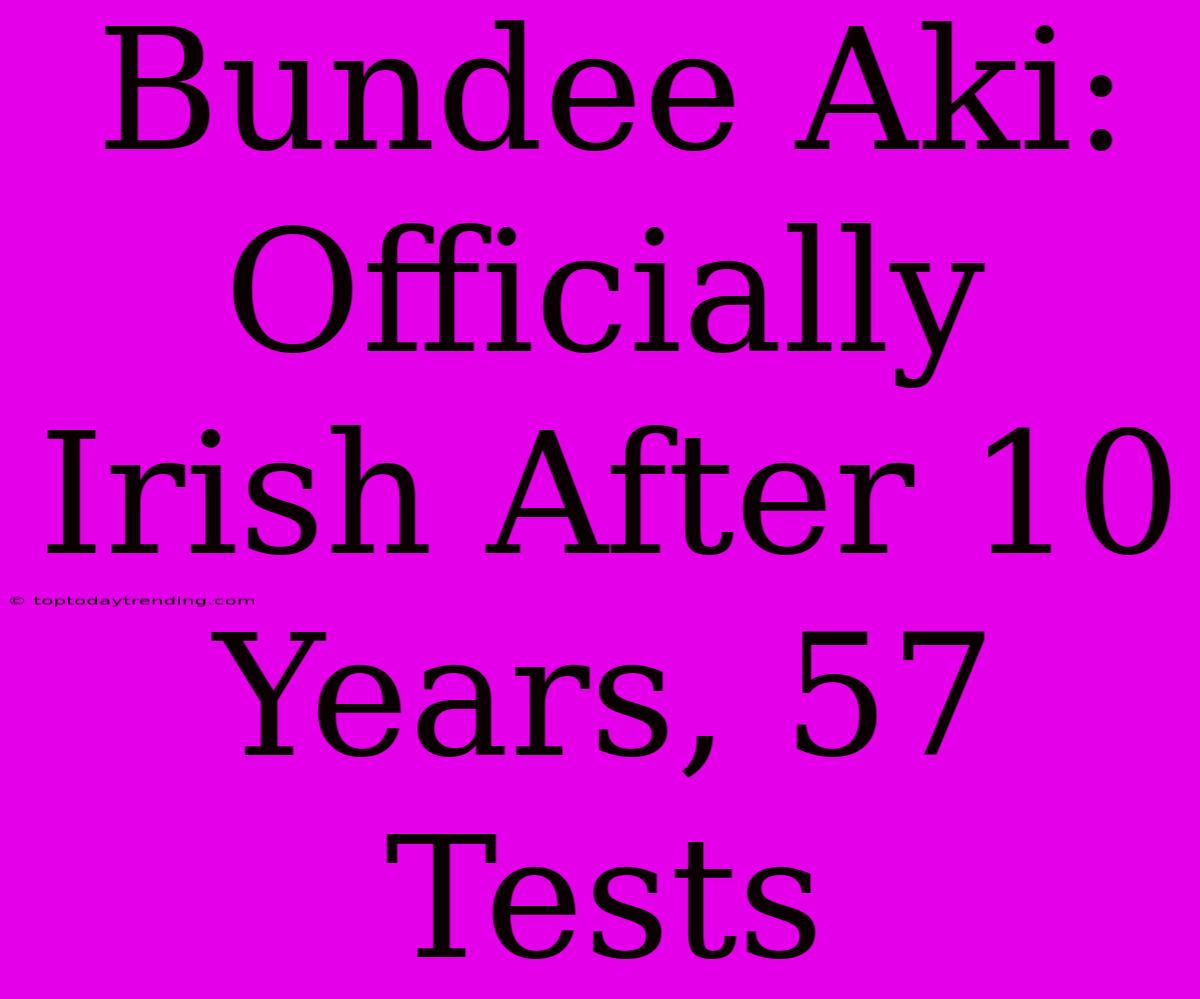 Bundee Aki: Officially Irish After 10 Years, 57 Tests

© toptodaytrending.com